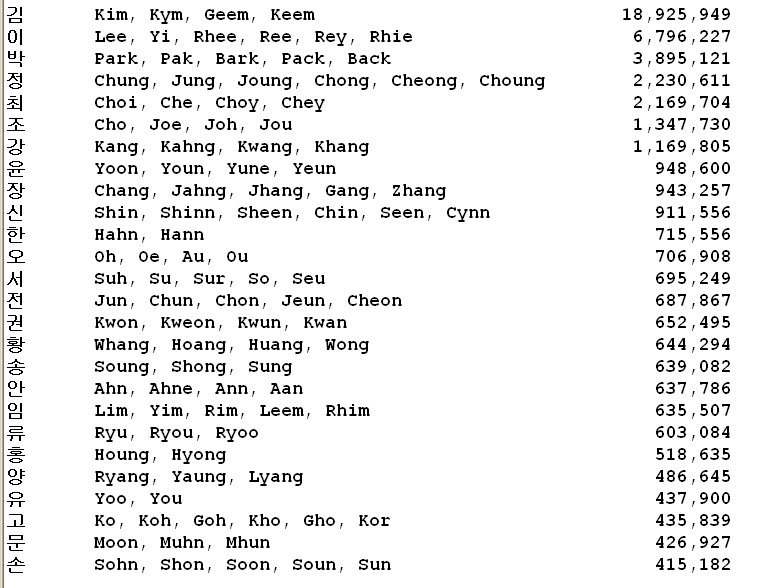 | | | |
|---|---|---|
| 김 | Kim, Kym, Geem, Keem | 18,925,949 |
| 이 | Lee, Yi, Rhee, Ree, Rey, Rhie | 6,796,227 |
| 박 | Park, Pak, Bark, Pack, Back | 3,895,121 |
| 정 | Chung, Jung, Joung, Chong, Cheong, Choung | 2,230,611 |
| 최 | Choi, Che, Choy, Chey | 2,169,704 |
| 조 | Cho, Joe, Joh, Jou | 1,347,730 |
| 강 | Kang, Kahng, Kwang, Khang | 1,169,805 |
| 윤 | Yoon, Youn, Yune, Yeun | 948,600 |
| 장 | Chang, Jahng, Jhang, Gang, Zhang | 943,257 |
| 신 | Shin, Shinn, Sheen, Chin, Seen, Cynn | 911,556 |
| 한 | Hahn, Hann | 715,556 |
| 오 | Oh, Oe, Au, Ou | 706,908 |
| 서 | Suh, Su, Sur, So, Seu | 695,249 |
| 전 | Jun, Chun, Chon, Jeun, Cheon | 687,867 |
| 권 | Kwon, Kweon, Kwun, Kwan | 652,495 |
| 황 | Whang, Hoang, Huang, Wong | 644,294 |
| 송 | Soung, Shong, Sung | 639,082 |
| 안 | Ahn, Ahne, Ann, Aan | 637,786 |
| 임 | Lim, Yim, Rim, Leem, Rhim | 635,507 |
| 류 | Ryu, Ryou, Ryoo | 603,084 |
| 홍 | Houng, Hyong | 518,635 |
| 양 | Ryang, Yaung, Lyang | 486,645 |
| 유 | Yoo, You | 437,900 |
| 고 | Ko, Koh, Goh, Kho, Gho, Kor | 435,839 |
| 문 | Moon, Muhn, Mhun | 426,927 |
| 손 | Sohn, Shon, Soon, Soun, Sun | 415,182 |